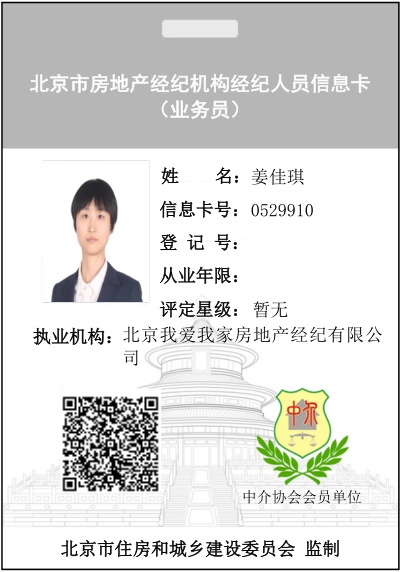 北京市房地产经纪机构经纪人员信息卡
（业务员）

姓　　名：姜佳琪

信息卡号：0529910

登 记 号：

从业年限：

评定星级：暂无

执业机构：北京我爱我家房地产经纪有限公司

中介

中介协会会员单位

北京市住房和城乡建设委员会 监制